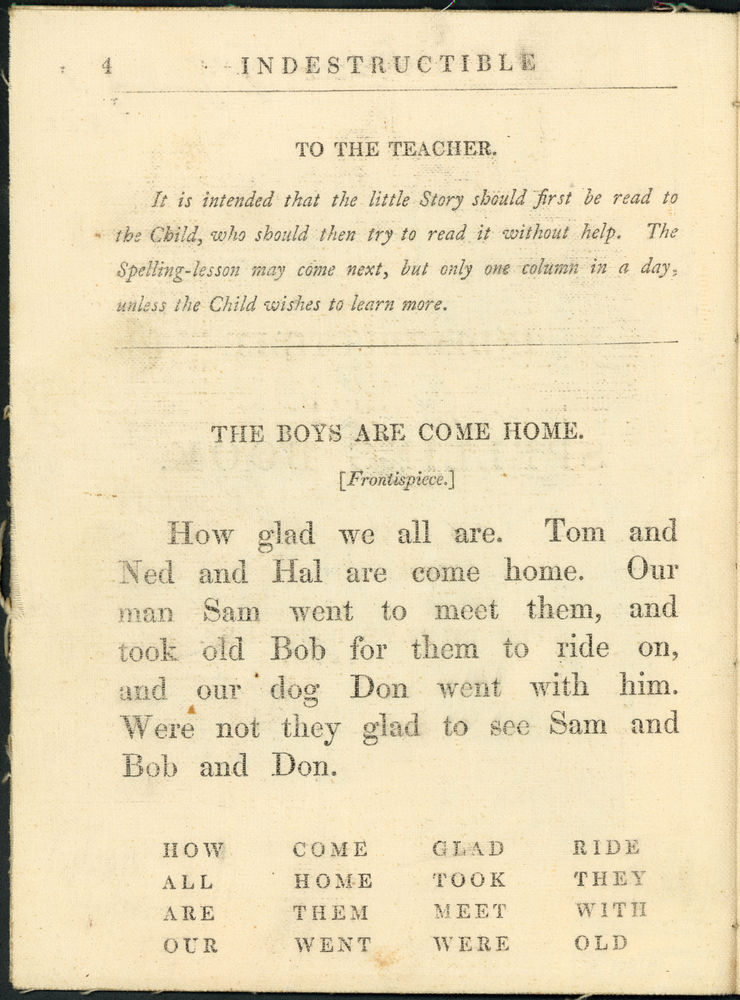 4 INDESTRUCTIBLE

TO THE TEACHER.

It is intended that the little Story should first be read to the Child, who should then try to read it without help. The Spelling-lesson may come next, but only one column in a day, unless the Child wishes to learn more.

THE BOYS ARE COME HOME.

[Frontispiece.]

How glad we all are. Tom and Ned and Hal are come home. Our man Sam went to meet them, and took old Bob for them to ride on, and our dog Don went with him. Were not they glad to see Sam and Bob and Don.

HOW
ALL
ARE
OUR

COME
HOME
THEM
WENT

GLAD
TOOK
MEET
WERE

RIDE
THEY
WITH
OLD